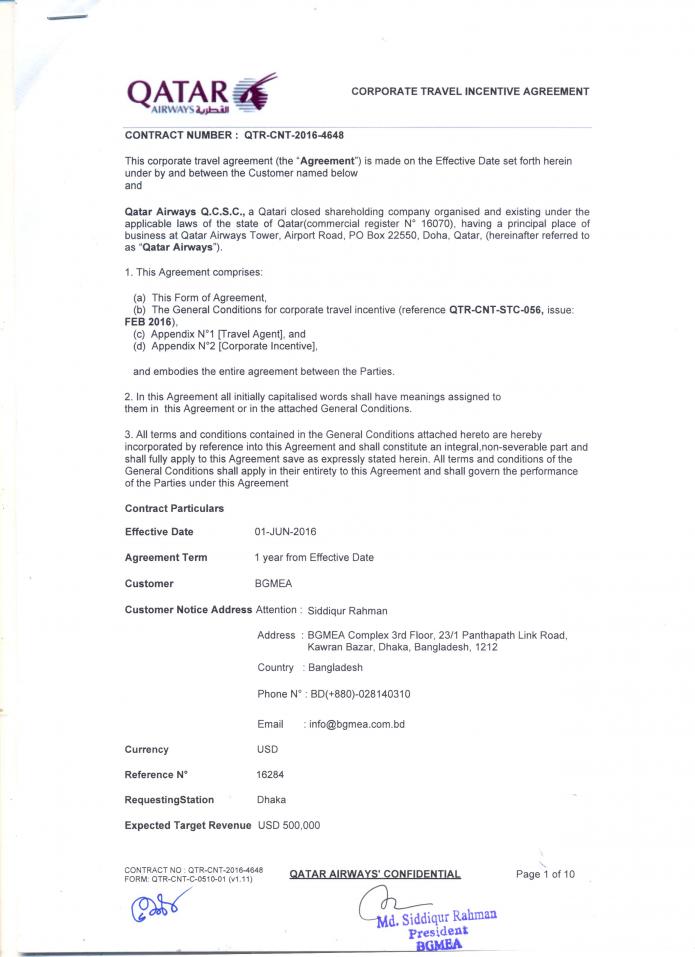 QATAR AIRWAYS القطرية

CORPORATE TRAVEL INCENTIVE AGREEMENT

CONTRACT NUMBER : QTR-CNT-2016-4648

This corporate travel agreement (the "Agreement") is made on the Effective Date set forth herein under by and between the Customer named below
and

Qatar Airways Q.C.S.C., a Qatari closed shareholding company organised and existing under the applicable laws of the state of Qatar(commercial register N° 16070), having a principal place of business at Qatar Airways Tower, Airport Road, PO Box 22550, Doha, Qatar, (hereinafter referred to as "Qatar Airways").

1. This Agreement comprises:

(a) This Form of Agreement,
(b) The General Conditions for corporate travel incentive (reference QTR-CNT-STC-056, issue: FEB 2016),
(c) Appendix N°1 [Travel Agent], and
(d) Appendix N°2 [Corporate Incentive],

and embodies the entire agreement between the Parties.

2. In this Agreement all initially capitalised words shall have meanings assigned to them in this Agreement or in the attached General Conditions.

3. All terms and conditions contained in the General Conditions attached hereto are hereby incorporated by reference into this Agreement and shall constitute an integral,non-severable part and shall fully apply to this Agreement save as expressly stated herein. All terms and conditions of the General Conditions shall apply in their entirety to this Agreement and shall govern the performance of the Parties under this Agreement

Contract Particulars

Effective Date 01-JUN-2016

Agreement Term 1 year from Effective Date

Customer BGMEA

Customer Notice Address Attention : Siddiqur Rahman

Address : BGMEA Complex 3rd Floor, 23/1 Panthapath Link Road, Kawran Bazar, Dhaka, Bangladesh, 1212

Country : Bangladesh

Phone N° : BD(+880)-028140310

Email : info@bgmea.com.bd

Currency USD

Reference N° 16284

RequestingStation Dhaka

Expected Target Revenue USD 500,000

CONTRACT NO : QTR-CNT-2016-4648
FORM: QTR-CNT-C-0510-01 (v1.11)

QATAR AIRWAYS' CONFIDENTIAL

Page 1 of 10

Md. Siddiqur Rahman
President
BGMEA